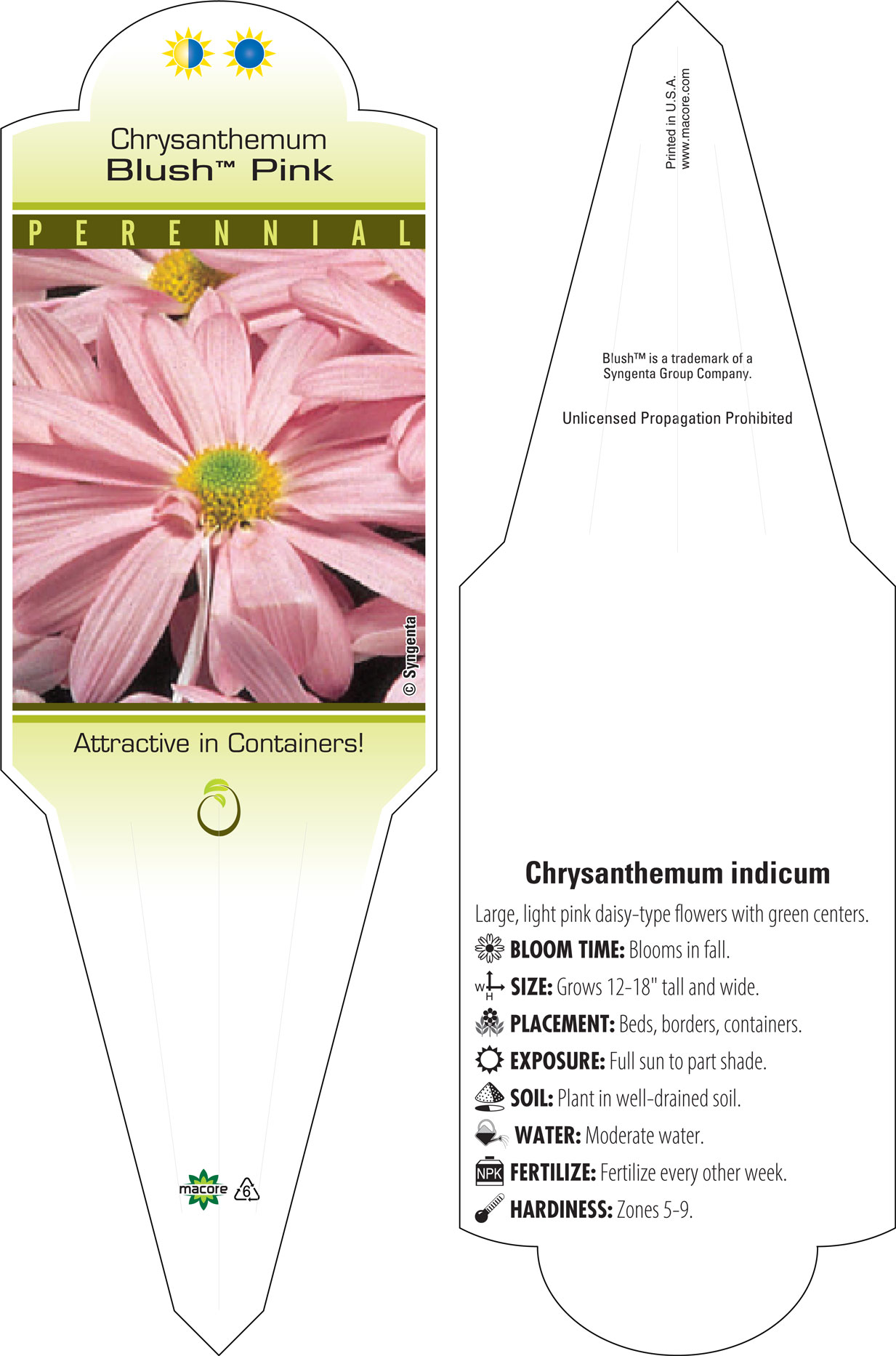 Chrysanthemum
Blush™ Pink

PERENNIAL

© Syngenta

Attractive in Containers!

macore

6

Printed in U.S.A.
www.macore.com

Blush™ is a trademark of a Syngenta Group Company.

Unlicensed Propagation Prohibited

Chrysanthemum indicum

Large, light pink daisy-type flowers with green centers.

BLOOM TIME: Blooms in fall.

W H SIZE: Grows 12-18" tall and wide.

PLACEMENT: Beds, borders, containers.

EXPOSURE: Full sun to part shade.

SOIL: Plant in well-drained soil.

WATER: Moderate water.

NPK FERTILIZE: Fertilize every other week.

HARDINESS: Zones 5-9.